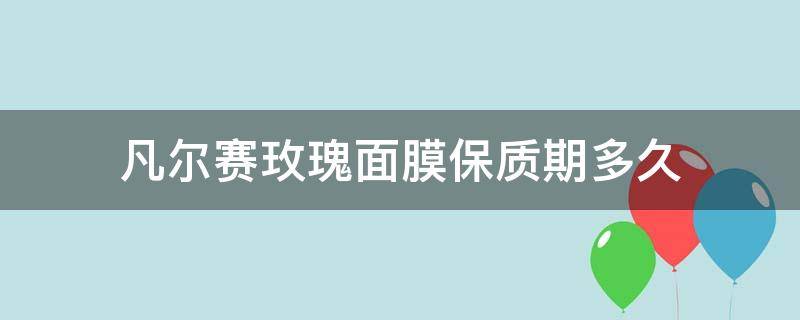 凡尔赛玫瑰面膜保质期多久